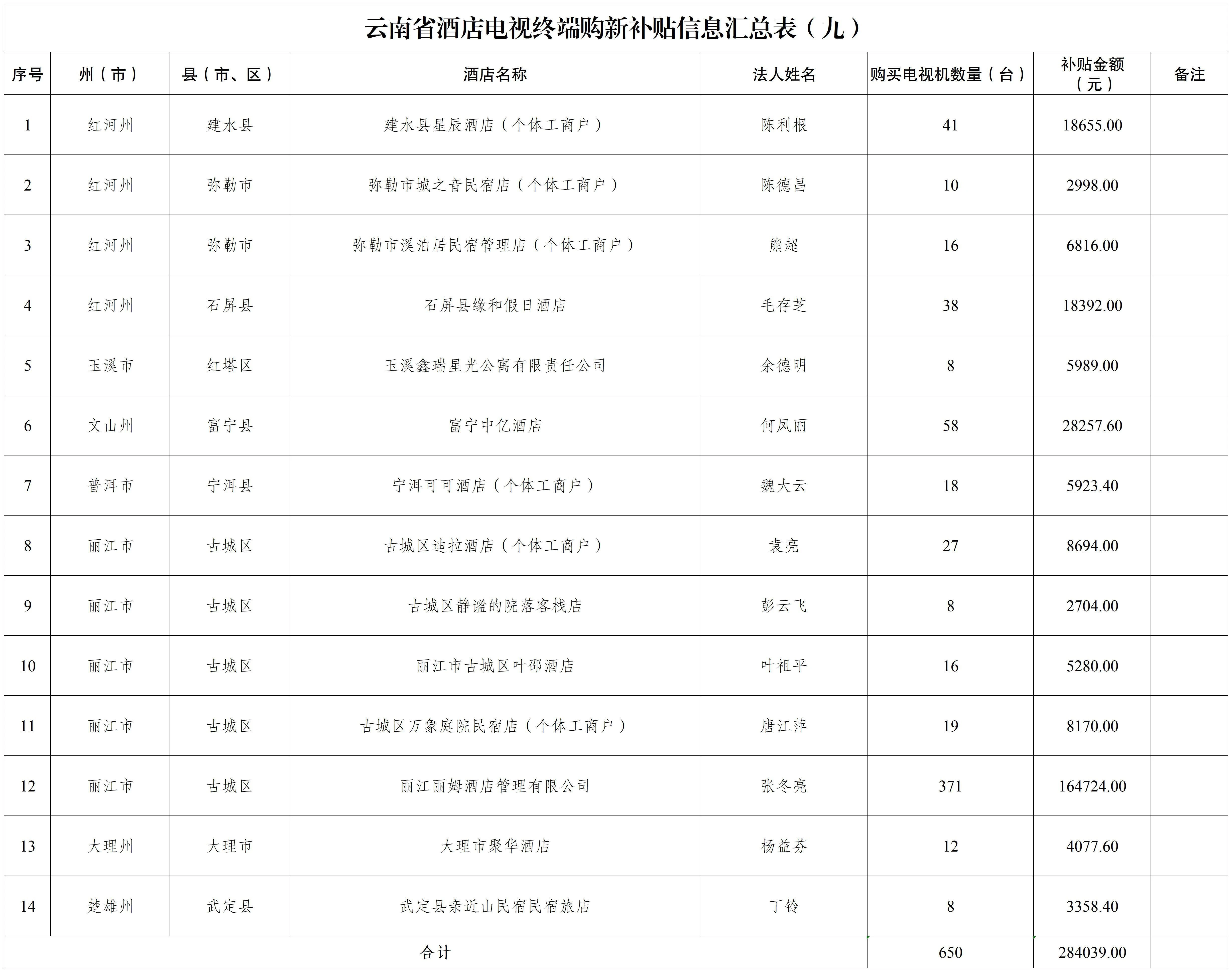 云南省酒店电视终端购新补贴信息汇总表（九）

| 序号 | 州（市） | 县（市、区） | 酒店名称 | 法人姓名 | 购买电视机数量（台） | 补贴金额（元） | 备注 |
|---|---|---|---|---|---|---|---|
| 1 | 红河州 | 建水县 | 建水县星辰酒店（个体工商户） | 陈利根 | 41 | 18655.00 | |
| 2 | 红河州 | 弥勒市 | 弥勒市城之音民宿店（个体工商户） | 陈德昌 | 10 | 2998.00 | |
| 3 | 红河州 | 弥勒市 | 弥勒市溪泊居民宿管理店（个体工商户） | 熊超 | 16 | 6816.00 | |
| 4 | 红河州 | 石屏县 | 石屏县缘和假日酒店 | 毛存芝 | 38 | 18392.00 | |
| 5 | 玉溪市 | 红塔区 | 玉溪鑫瑞星光公寓有限责任公司 | 余德明 | 8 | 5989.00 | |
| 6 | 文山州 | 富宁县 | 富宁中亿酒店 | 何凤丽 | 58 | 28257.60 | |
| 7 | 普洱市 | 宁洱县 | 宁洱可可酒店（个体工商户） | 魏大云 | 18 | 5923.40 | |
| 8 | 丽江市 | 古城区 | 古城区迪拉酒店（个体工商户） | 袁亮 | 27 | 8694.00 | |
| 9 | 丽江市 | 古城区 | 古城区静谧的院落客栈店 | 彭云飞 | 8 | 2704.00 | |
| 10 | 丽江市 | 古城区 | 丽江市古城区叶邵酒店 | 叶祖平 | 16 | 5280.00 | |
| 11 | 丽江市 | 古城区 | 古城区万象庭院民宿店（个体工商户） | 唐江萍 | 19 | 8170.00 | |
| 12 | 丽江市 | 古城区 | 丽江丽姆酒店管理有限公司 | 张冬亮 | 371 | 164724.00 | |
| 13 | 大理州 | 大理市 | 大理市聚华酒店 | 杨益芬 | 12 | 4077.60 | |
| 14 | 楚雄州 | 武定县 | 武定县亲近山民宿民宿旅店 | 丁铃 | 8 | 3358.40 | |
| 合计 | | | | | 650 | 284039.00 | |